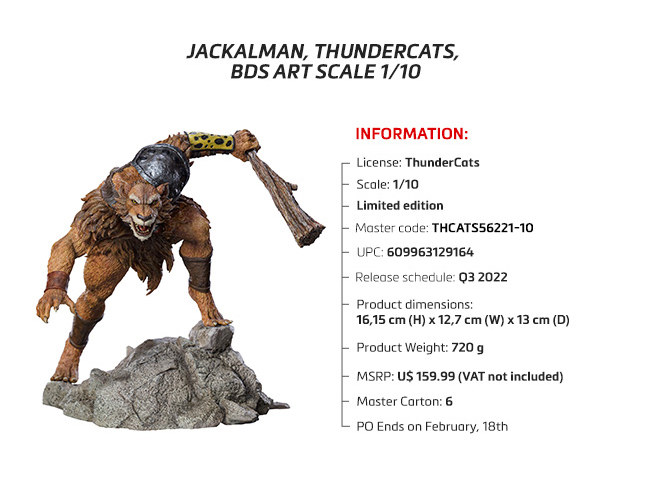 JACKALMAN, THUNDERCATS,
BDS ART SCALE 1/10

INFORMATION:

License: ThunderCats

Scale: 1/10

Limited edition

Master code: THCATS56221-10

UPC: 609963129164

Release schedule: Q3 2022

Product dimensions:
16,15 cm (H) x 12,7 cm (W) x 13 cm (D)

Product Weight: 720 g

MSRP: U$ 159.99 (VAT not included)

Master Carton: 6

PO Ends on February, 18th